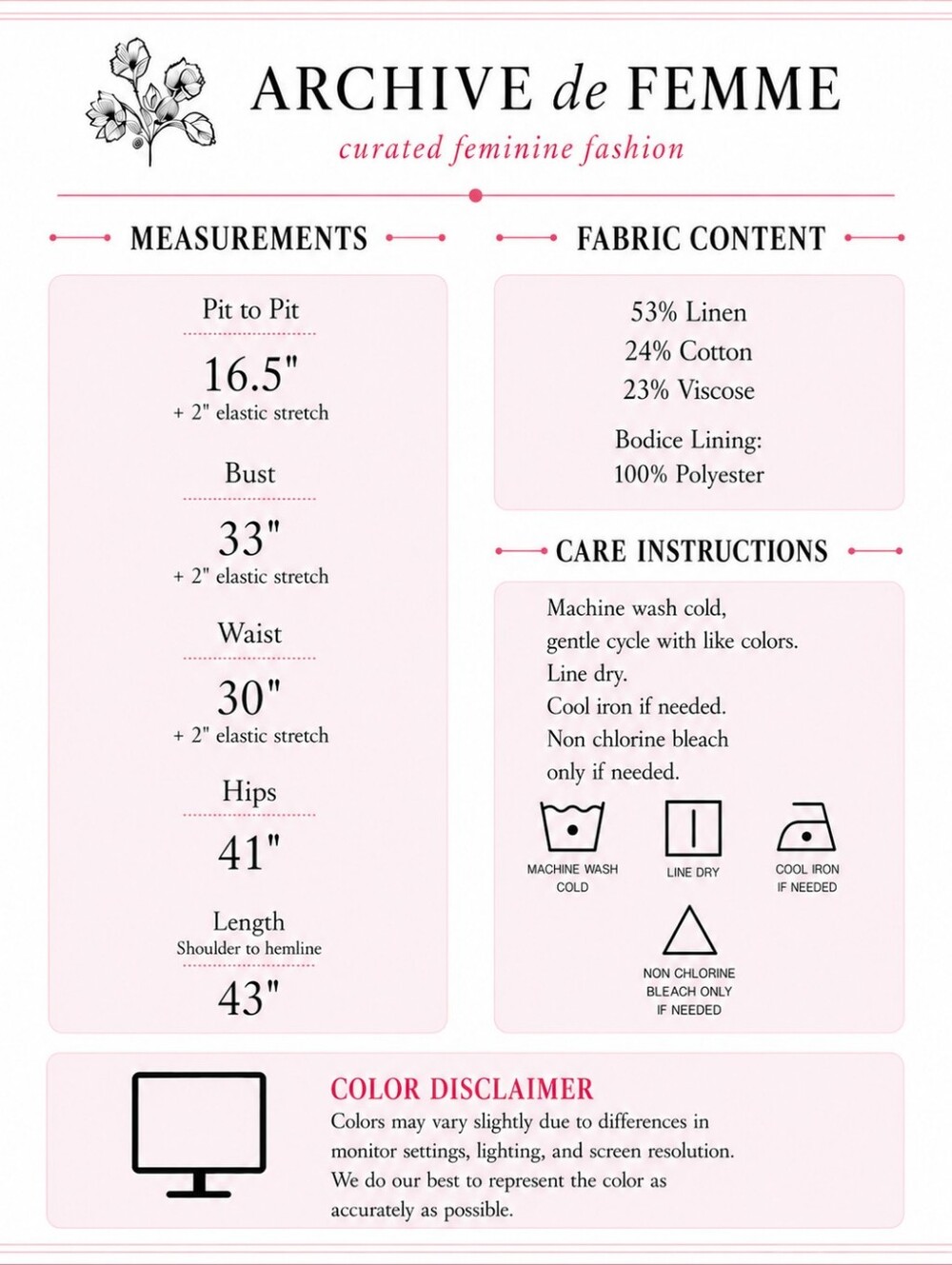 ARCHIVE de FEMME
curated feminine fashion

MEASUREMENTS

Pit to Pit
16.5"
+ 2" elastic stretch

Bust
33"
+ 2" elastic stretch

Waist
30"
+ 2" elastic stretch

Hips
41"

Length
Shoulder to hemline
43"

FABRIC CONTENT

53% Linen
24% Cotton
23% Viscose

Bodice Lining:
100% Polyester

CARE INSTRUCTIONS

Machine wash cold, gentle cycle with like colors. Line dry. Cool iron if needed. Non chlorine bleach only if needed.

MACHINE WASH COLD

LINE DRY

COOL IRON IF NEEDED

NON CHLORINE BLEACH ONLY IF NEEDED

COLOR DISCLAIMER
Colors may vary slightly due to differences in monitor settings, lighting, and screen resolution. We do our best to represent the color as accurately as possible.